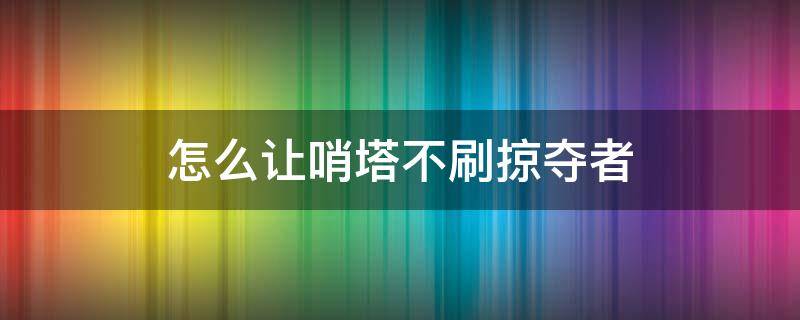 怎么让哨塔不刷掠夺者